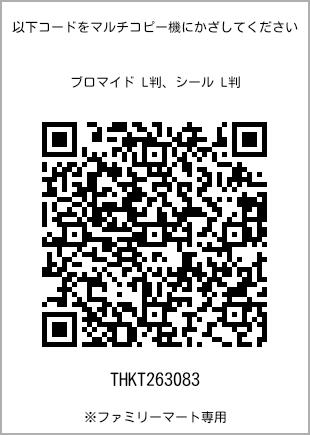 以下コードをマルチコピー機にかざしてください

ブロマイド L判、シール L判

THKT263083

※ファミリーマート専用